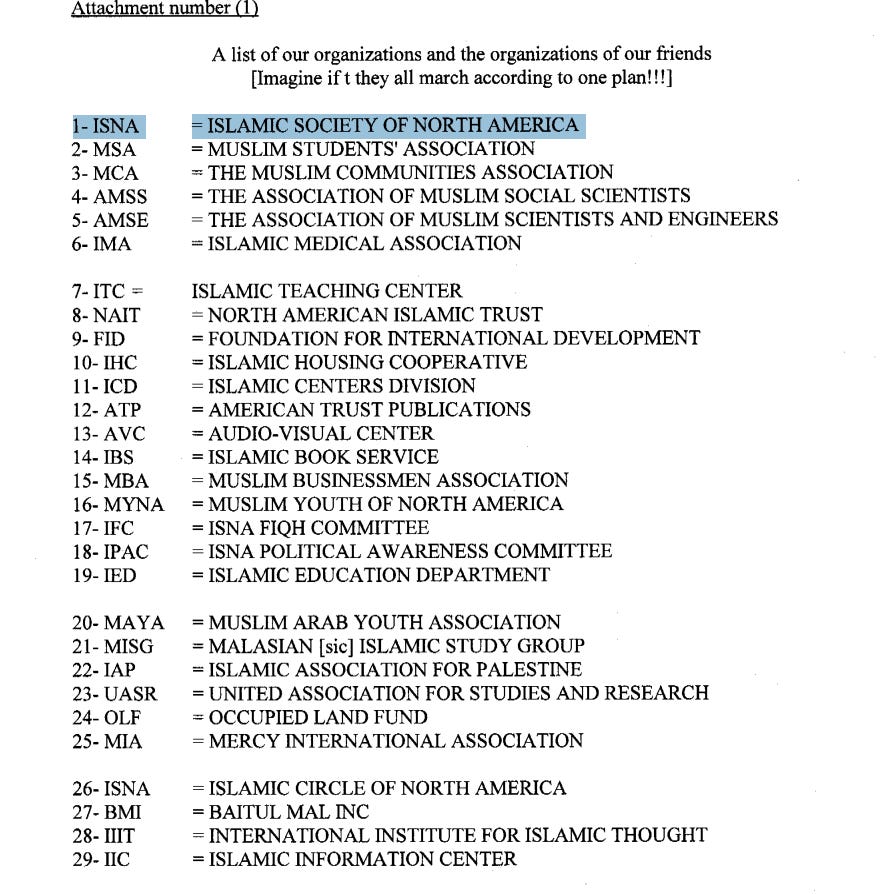 Attachment number (1)

A list of our organizations and the organizations of our friends
[Imagine if t they all march according to one plan!!!]

1- ISNA = ISLAMIC SOCIETY OF NORTH AMERICA
2- MSA = MUSLIM STUDENTS' ASSOCIATION
3- MCA = THE MUSLIM COMMUNITIES ASSOCIATION
4- AMSS = THE ASSOCIATION OF MUSLIM SOCIAL SCIENTISTS
5- AMSE = THE ASSOCIATION OF MUSLIM SCIENTISTS AND ENGINEERS
6- IMA = ISLAMIC MEDICAL ASSOCIATION

7- ITC = ISLAMIC TEACHING CENTER
8- NAIT = NORTH AMERICAN ISLAMIC TRUST
9- FID = FOUNDATION FOR INTERNATIONAL DEVELOPMENT
10- IHC = ISLAMIC HOUSING COOPERATIVE
11- ICD = ISLAMIC CENTERS DIVISION
12- ATP = AMERICAN TRUST PUBLICATIONS
13- AVC = AUDIO-VISUAL CENTER
14- IBS = ISLAMIC BOOK SERVICE
15- MBA = MUSLIM BUSINESSMEN ASSOCIATION
16- MYNA = MUSLIM YOUTH OF NORTH AMERICA
17- IFC = ISNA FIQH COMMITTEE
18- IPAC = ISNA POLITICAL AWARENESS COMMITTEE
19- IED = ISLAMIC EDUCATION DEPARTMENT

20- MAYA = MUSLIM ARAB YOUTH ASSOCIATION
21- MISG = MALASIAN [sic] ISLAMIC STUDY GROUP
22- IAP = ISLAMIC ASSOCIATION FOR PALESTINE
23- UASR = UNITED ASSOCIATION FOR STUDIES AND RESEARCH
24- OLF = OCCUPIED LAND FUND
25- MIA = MERCY INTERNATIONAL ASSOCIATION

26- ISNA = ISLAMIC CIRCLE OF NORTH AMERICA
27- BMI = BAITUL MAL INC
28- IIIT = INTERNATIONAL INSTITUTE FOR ISLAMIC THOUGHT
29- IIC = ISLAMIC INFORMATION CENTER